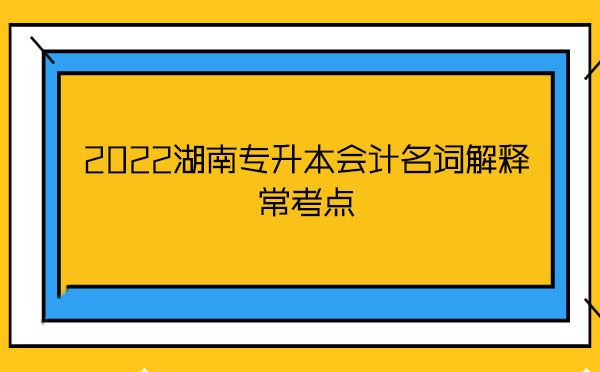 2022湖南专升本会计名词解释常考点